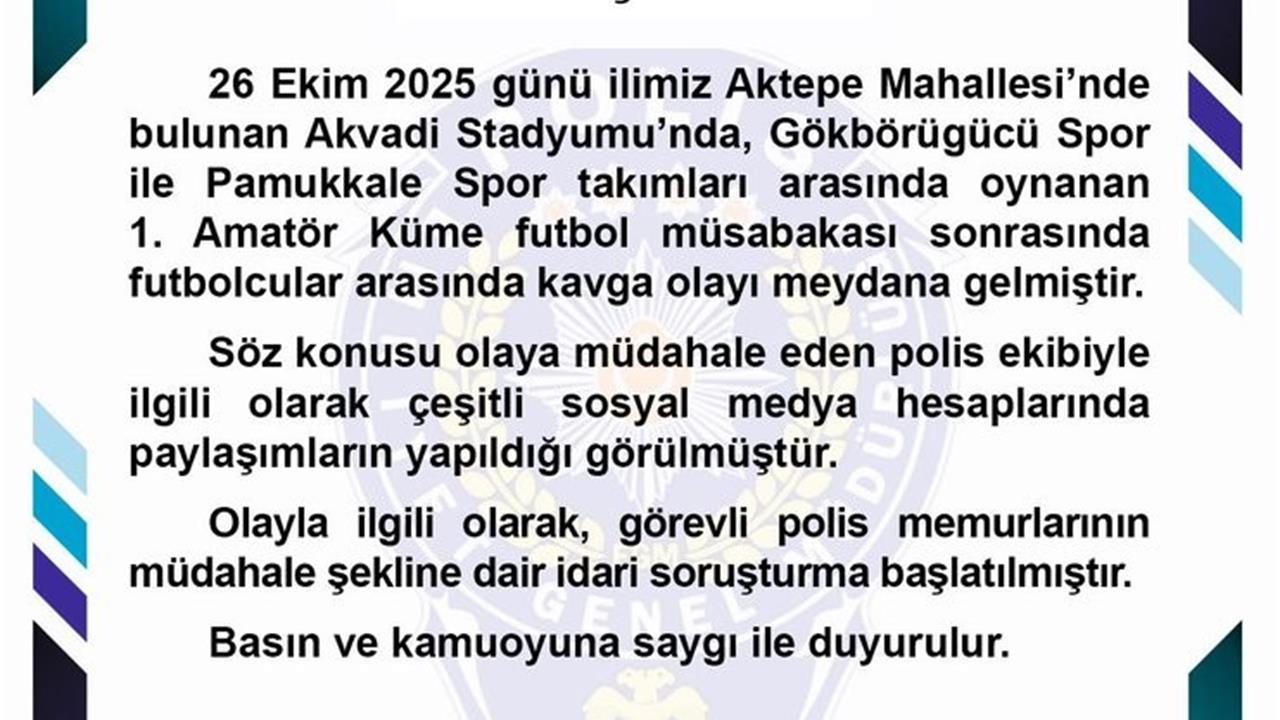 26 Ekim 2025 günü ilimiz Aktepe Mahallesi'nde bulunan Akvadi Stadyumu'nda, Gökbörügücü Spor ile Pamukkale Spor takımları arasında oynanan 1. Amatör Küme futbol müsabakası sonrasında futbolcular arasında kavga olayı meydana gelmiştir.

Söz konusu olaya müdahale eden polis ekibiyle ilgili olarak çeşitli sosyal medya hesaplarında paylaşımların yapıldığı görülmüştür.

Olayla ilgili olarak, görevli polis memurlarının müdahale şekline dair idari soruşturma başlatılmıştır.

Basın ve kamuoyuna saygı ile duyurulur.